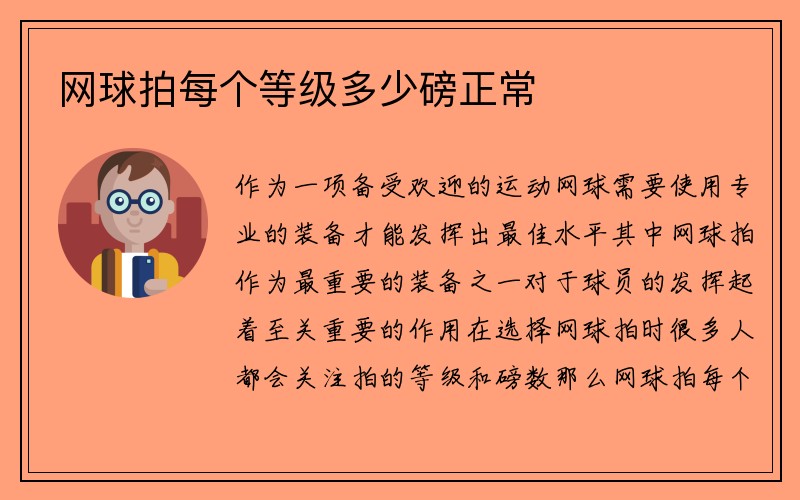 网球拍每个等级多少磅正常

作为一项备受欢迎的运动网球需要使用专业的装备才能发挥出最佳水平其中网球拍作为最重要的装备之一对于球员的发挥起着至关重要的作用在选择网球拍时很多人都会关注拍的等级和磅数那么网球拍每个